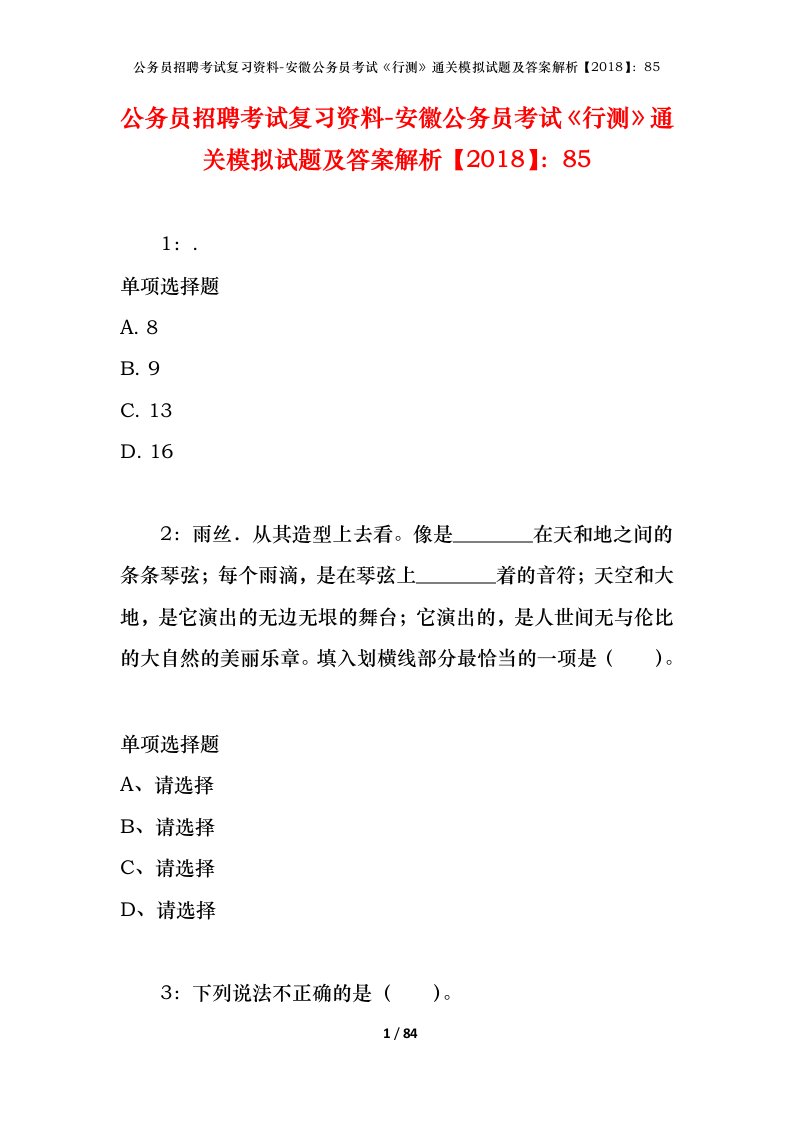 公务员招聘考试复习资料-安徽公务员考试《行测》通关模拟试题及答案解析【2018】：85

公务员招聘考试复习资料-安徽公务员考试《行测》通关模拟试题及答案解析【2018】：85

1：.

单项选择题

A. 8

B. 9

C. 13

D. 16

2：雨丝．从其造型上去看。像是________在天和地之间的条条琴弦；每个雨滴，是在琴弦上________着的音符；天空和大地，是它演出的无边无垠的舞台；它演出的，是人世间无与伦比的大自然的美丽乐章。填入划横线部分最恰当的一项是（　　）。

单项选择题

A、请选择

B、请选择

C、请选择

D、请选择

3：下列说法不正确的是（　　）。

1 / 84